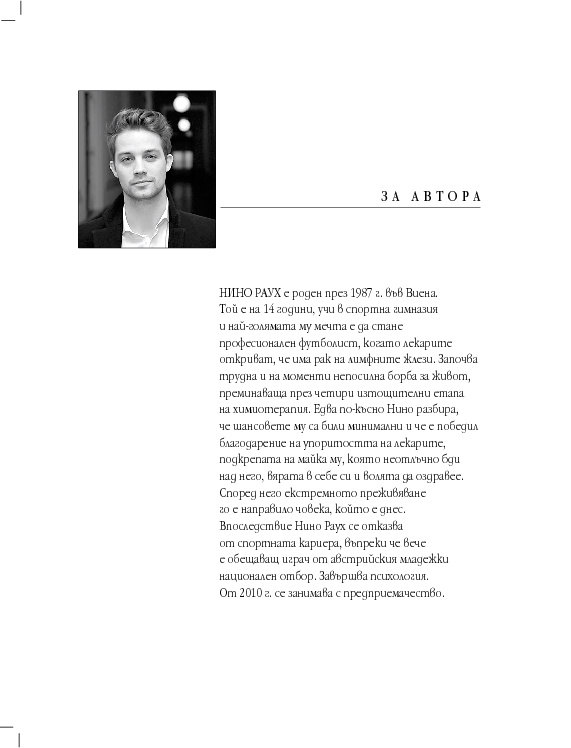 ЗА АВТОРА

НИНО РАУХ е роден през 1987 г. във Виена. Той е на 14 години, учи в спортна гимназия и най-голямата му мечта е да стане професионален футболист, когато лекарите откриват, че има рак на лимфните жлези. Започва трудна и на моменти непосилна борба за живот, преминаваща през четири изтощителни етапа на химиотерапия. Едва по-късно Нино разбира, че шансовете му са били минимални и че е победил благодарение на упоритостта на лекарите, подкрепата на майка му, която неотлъчно бди над него, вярата в себе си и волята да оздравее. Според него екстремното преживяване го е направило човека, който е днес. Впоследствие Нино Раух се отказва от спортната кариера, въпреки че вече е обещаващ играч от австрийския младежки национален отбор. Завършва психология. От 2010 г. се занимава с предприемачество.